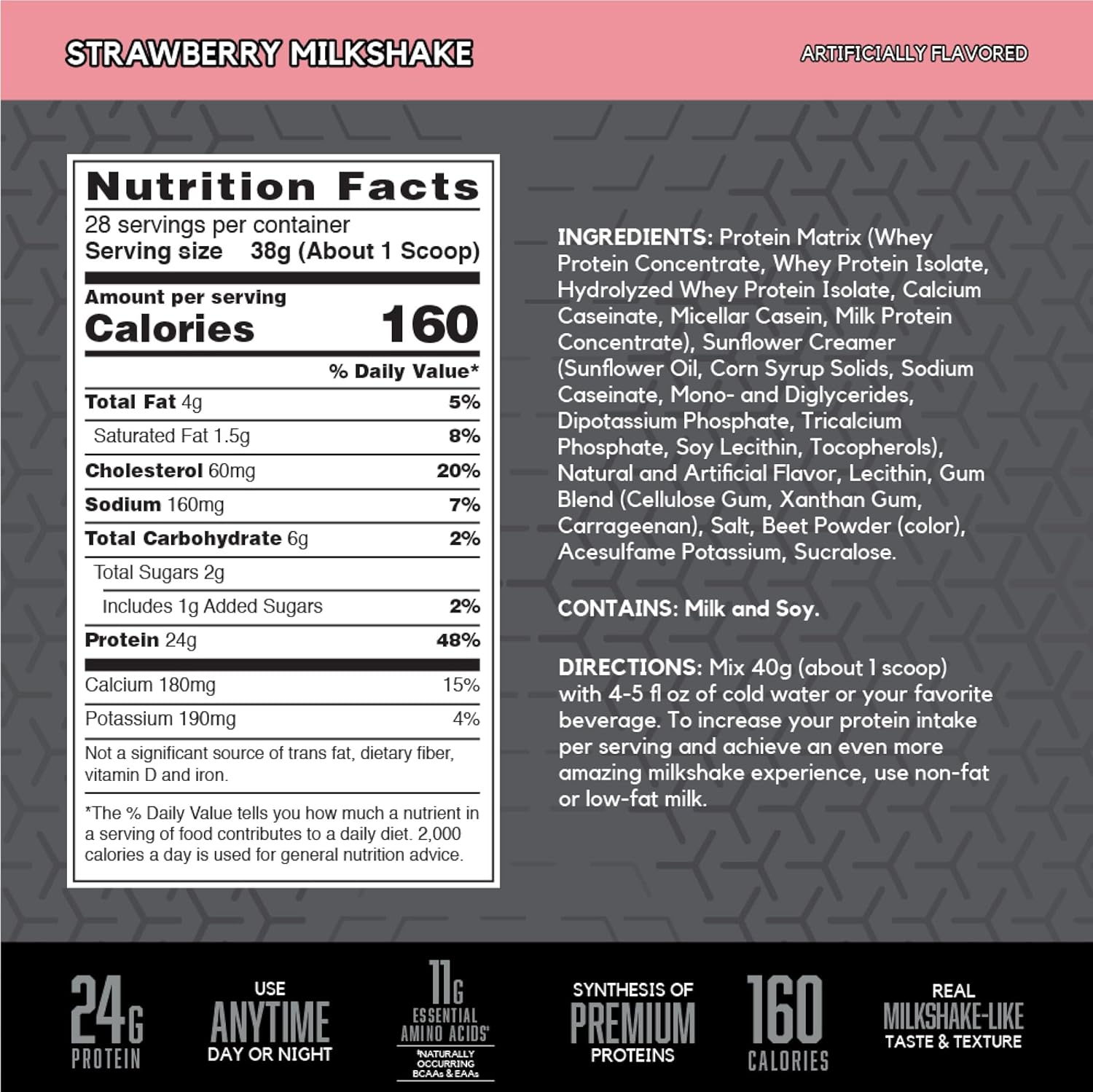 STRAWBERRY MILKSHAKE

ARTIFICIALLY FLAVORED

Nutrition Facts
28 servings per container
Serving size 38g (About 1 Scoop)

Amount per serving
Calories 160

| | % Daily Value* |
|---|---|
| Total Fat 4g | 5% |
| Saturated Fat 1.5g | 8% |
| Cholesterol 60mg | 20% |
| Sodium 160mg | 7% |
| Total Carbohydrate 6g | 2% |
| Total Sugars 2g | |
| Includes 1g Added Sugars | 2% |
| Protein 24g | 48% |
| Calcium 180mg | 15% |
| Potassium 190mg | 4% |

Not a significant source of trans fat, dietary fiber, vitamin D and iron.

*The % Daily Value tells you how much a nutrient in a serving of food contributes to a daily diet. 2,000 calories a day is used for general nutrition advice.

INGREDIENTS: Protein Matrix (Whey Protein Concentrate, Whey Protein Isolate, Hydrolyzed Whey Protein Isolate, Calcium Caseinate, Micellar Casein, Milk Protein Concentrate), Sunflower Creamer (Sunflower Oil, Corn Syrup Solids, Sodium Caseinate, Mono- and Diglycerides, Dipotassium Phosphate, Tricalcium Phosphate, Soy Lecithin, Tocopherols), Natural and Artificial Flavor, Lecithin, Gum Blend (Cellulose Gum, Xanthan Gum, Carrageenan), Salt, Beet Powder (color), Acesulfame Potassium, Sucralose.

CONTAINS: Milk and Soy.

DIRECTIONS: Mix 40g (about 1 scoop) with 4-5 fl oz of cold water or your favorite beverage. To increase your protein intake per serving and achieve an even more amazing milkshake experience, use non-fat or low-fat milk.

24G PROTEIN

USE ANYTIME DAY OR NIGHT

11G ESSENTIAL AMINO ACIDS* *NATURALLY OCCURRING BCAAs & EAAs

SYNTHESIS OF PREMIUM PROTEINS

160 CALORIES

REAL MILKSHAKE-LIKE TASTE & TEXTURE